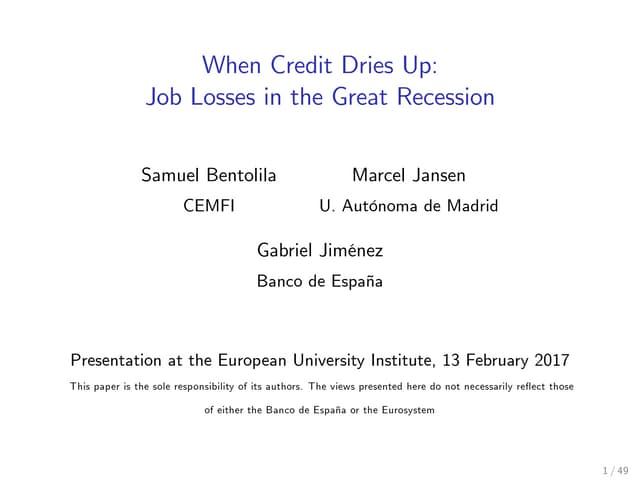 When Credit Dries Up:
Job Losses in the Great Recession

Samuel Bentolila
CEMFI

Marcel Jansen
U. Autónoma de Madrid

Gabriel Jiménez
Banco de España

Presentation at the European University Institute, 13 February 2017

This paper is the sole responsibility of its authors. The views presented here do not necessarily reflect those of either the Banco de España or the Eurosystem

1 / 49